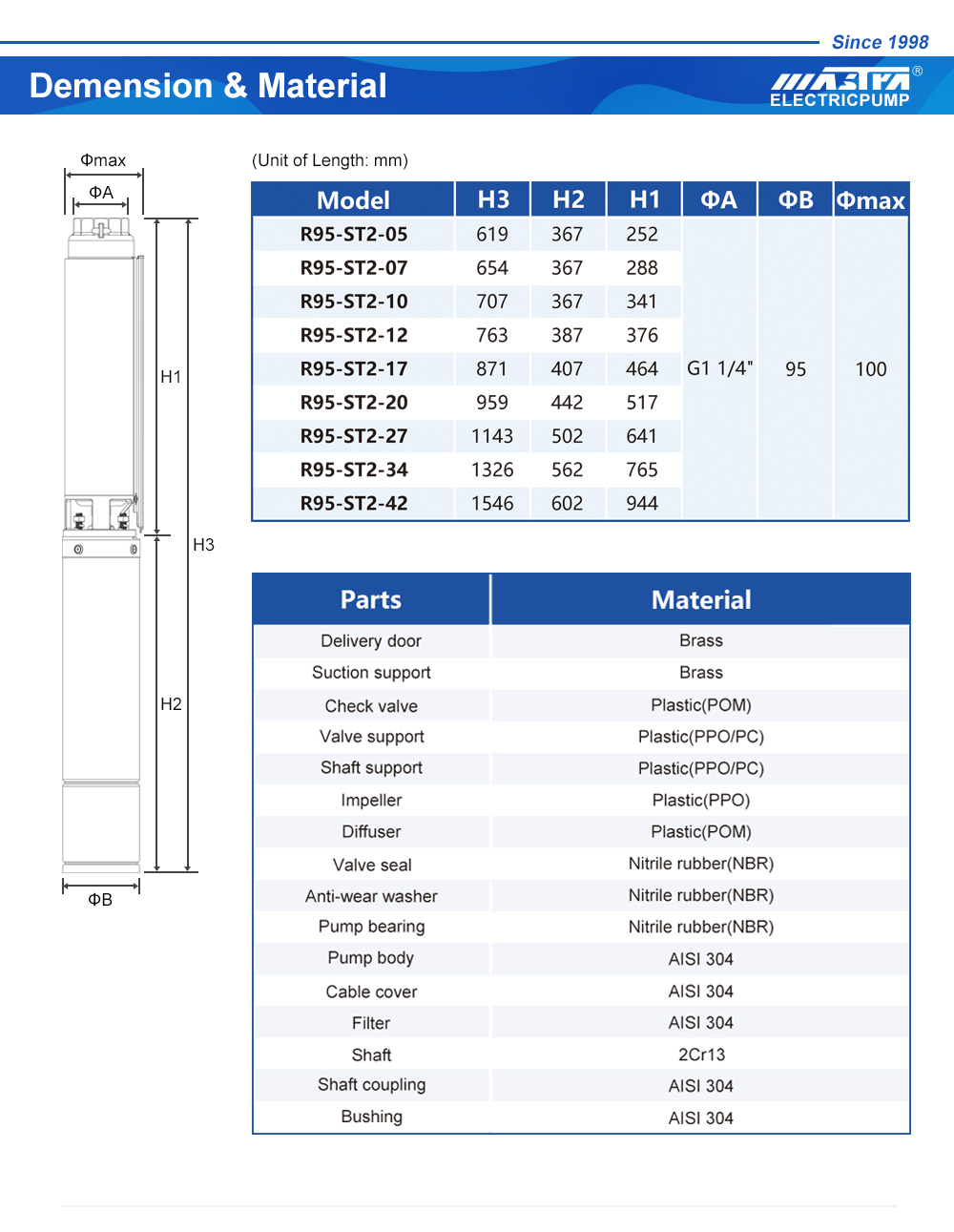 Since 1998

Demension & Material

MASTRA®
ELECTRICPUMP

Φmax
ΦA
H1
H3
H2
ΦB

(Unit of Length: mm)

| Model | H3 | H2 | H1 | ΦA | ΦB | Φmax |
|---|---|---|---|---|---|---|
| R95-ST2-05 | 619 | 367 | 252 | G1 1/4" | 95 | 100 |
| R95-ST2-07 | 654 | 367 | 288 | | | |
| R95-ST2-10 | 707 | 367 | 341 | | | |
| R95-ST2-12 | 763 | 387 | 376 | | | |
| R95-ST2-17 | 871 | 407 | 464 | | | |
| R95-ST2-20 | 959 | 442 | 517 | | | |
| R95-ST2-27 | 1143 | 502 | 641 | | | |
| R95-ST2-34 | 1326 | 562 | 765 | | | |
| R95-ST2-42 | 1546 | 602 | 944 | | | |

| Parts | Material |
|---|---|
| Delivery door | Brass |
| Suction support | Brass |
| Check valve | Plastic(POM) |
| Valve support | Plastic(PPO/PC) |
| Shaft support | Plastic(PPO/PC) |
| Impeller | Plastic(PPO) |
| Diffuser | Plastic(POM) |
| Valve seal | Nitrile rubber(NBR) |
| Anti-wear washer | Nitrile rubber(NBR) |
| Pump bearing | Nitrile rubber(NBR) |
| Pump body | AISI 304 |
| Cable cover | AISI 304 |
| Filter | AISI 304 |
| Shaft | 2Cr13 |
| Shaft coupling | AISI 304 |
| Bushing | AISI 304 |